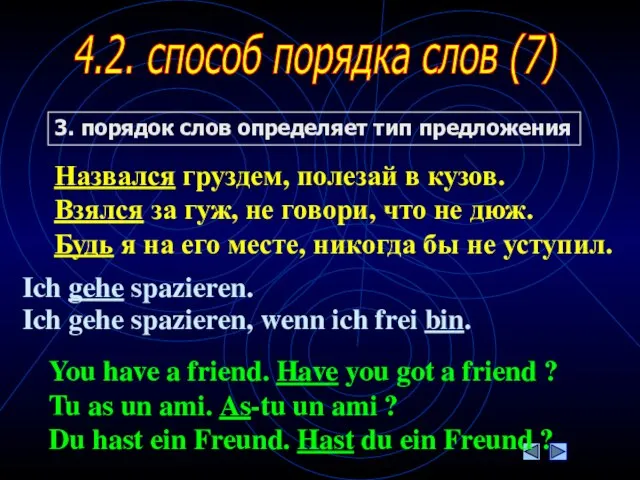 4.2. способ порядка слов (7)

3. порядок слов определяет тип предложения

Назвался груздем, полезай в кузов.
Взялся за гуж, не говори, что не дюж.
Будь я на его месте, никогда бы не уступил.

Ich gehe spazieren.
Ich gehe spazieren, wenn ich frei bin.

You have a friend. Have you got a friend ?
Tu as un ami. As-tu un ami ?
Du hast ein Freund. Hast du ein Freund ?